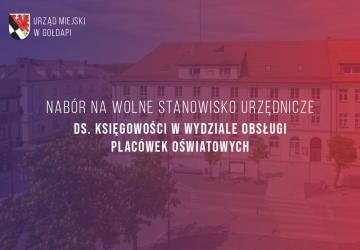 URZĄD MIEJSKI
W GOŁDAPI

NABÓR NA WOLNE STANOWISKO URZĘDNICZE

DS. KSIĘGOWOŚCI W WYDZIALE OBSŁUGI PLACÓWEK OŚWIATOWYCH